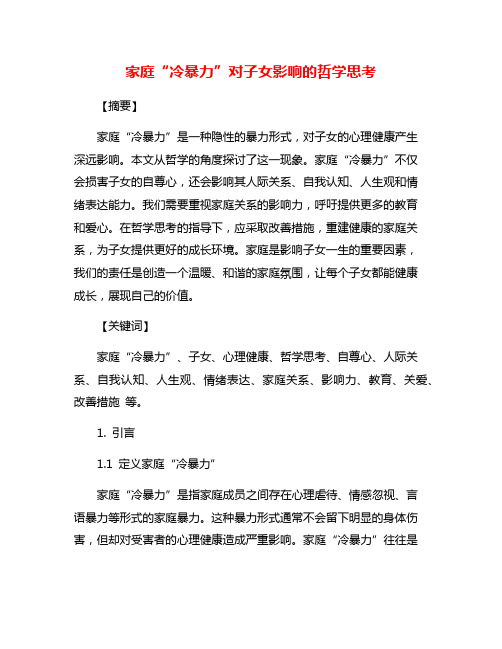 家庭“冷暴力”对子女影响的哲学思考

【摘要】

家庭“冷暴力”是一种隐性的暴力形式，对子女的心理健康产生深远影响。本文从哲学的角度探讨了这一现象。家庭“冷暴力”不仅会损害子女的自尊心，还会影响其人际关系、自我认知、人生观和情绪表达能力。我们需要重视家庭关系的影响力，呼吁提供更多的教育和爱心。在哲学思考的指导下，应采取改善措施，重建健康的家庭关系，为子女提供更好的成长环境。家庭是影响子女一生的重要因素，我们的责任是创造一个温暖、和谐的家庭氛围，让每个子女都能健康成长，展现自己的价值。

【关键词】

家庭“冷暴力”、子女、心理健康、哲学思考、自尊心、人际关系、自我认知、人生观、情绪表达、家庭关系、影响力、教育、关爱、改善措施 等。

1. 引言

1.1 定义家庭“冷暴力”

家庭“冷暴力”是指家庭成员之间存在心理虐待、情感忽视、言语暴力等形式的家庭暴力。这种暴力形式通常不会留下明显的身体伤害，但却对受害者的心理健康造成严重影响。家庭“冷暴力”往往是